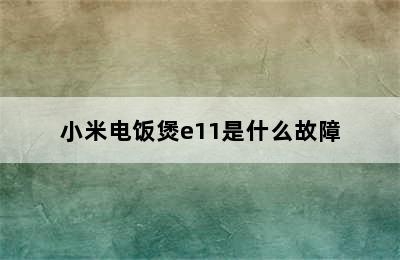 小米电饭煲e11是什么故障